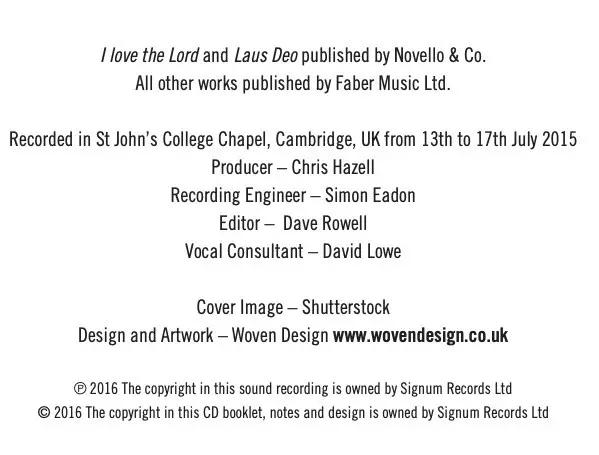 I love the Lord and Laus Deo published by Novello & Co.
All other works published by Faber Music Ltd.

Recorded in St John's College Chapel, Cambridge, UK from 13th to 17th July 2015
Producer – Chris Hazell
Recording Engineer – Simon Eadon
Editor – Dave Rowell
Vocal Consultant – David Lowe

Cover Image – Shutterstock
Design and Artwork – Woven Design www.wovendesign.co.uk

℗ 2016 The copyright in this sound recording is owned by Signum Records Ltd
© 2016 The copyright in this CD booklet, notes and design is owned by Signum Records Ltd